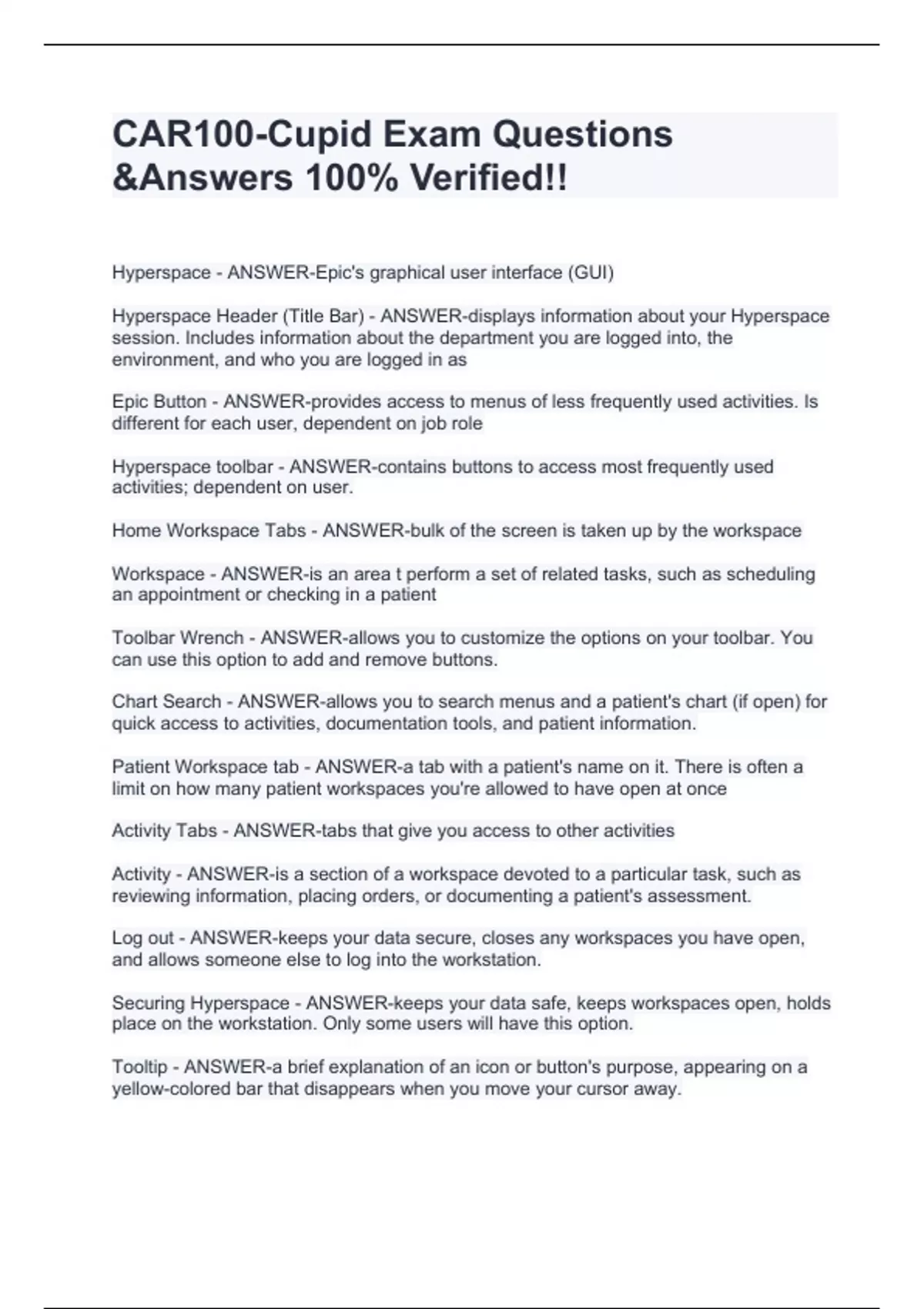 CAR100-Cupid Exam Questions &Answers 100% Verified!!

Hyperspace - ANSWER-Epic's graphical user interface (GUI)

Hyperspace Header (Title Bar) - ANSWER-displays information about your Hyperspace session. Includes information about the department you are logged into, the environment, and who you are logged in as

Epic Button - ANSWER-provides access to menus of less frequently used activities. Is different for each user, dependent on job role

Hyperspace toolbar - ANSWER-contains buttons to access most frequently used activities; dependent on user.

Home Workspace Tabs - ANSWER-bulk of the screen is taken up by the workspace

Workspace - ANSWER-is an area t perform a set of related tasks, such as scheduling an appointment or checking in a patient

Toolbar Wrench - ANSWER-allows you to customize the options on your toolbar. You can use this option to add and remove buttons.

Chart Search - ANSWER-allows you to search menus and a patient's chart (if open) for quick access to activities, documentation tools, and patient information.

Patient Workspace tab - ANSWER-a tab with a patient's name on it. There is often a limit on how many patient workspaces you're allowed to have open at once

Activity Tabs - ANSWER-tabs that give you access to other activities

Activity - ANSWER-is a section of a workspace devoted to a particular task, such as reviewing information, placing orders, or documenting a patient's assessment.

Log out - ANSWER-keeps your data secure, closes any workspaces you have open, and allows someone else to log into the workstation.

Securing Hyperspace - ANSWER-keeps your data safe, keeps workspaces open, holds place on the workstation. Only some users will have this option.

Tooltip - ANSWER-a brief explanation of an icon or button's purpose, appearing on a yellow-colored bar that disappears when you move your cursor away.